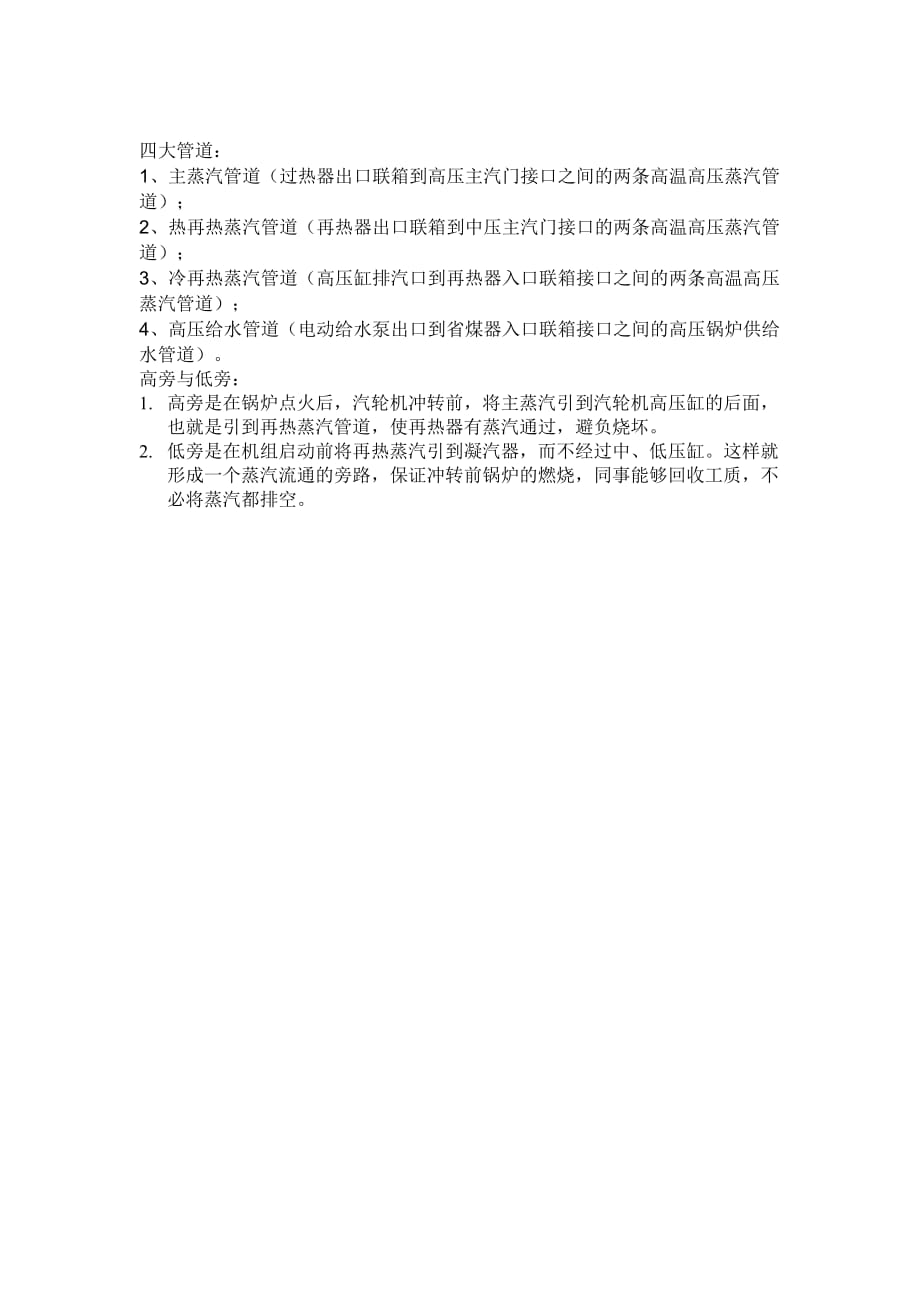 四大管道：

1、主蒸汽管道（过热器出口联箱到高压主汽门接口之间的两条高温高压蒸汽管道）；

2、热再热蒸汽管道（再热器出口联箱到中压主汽门接口的两条高温高压蒸汽管道）；

3、冷再热蒸汽管道（高压缸排汽口到再热器入口联箱接口之间的两条高温高压蒸汽管道）；

4、高压给水管道（电动给水泵出口到省煤器入口联箱接口之间的高压锅炉供给水管道）。

高旁与低旁：

1. 高旁是在锅炉点火后，汽轮机冲转前，将主蒸汽引到汽轮机高压缸的后面，也就是引到再热蒸汽管道，使再热器有蒸汽通过，避负烧坏。

2. 低旁是在机组启动前将再热蒸汽引到凝汽器，而不经过中、低压缸。这样就形成一个蒸汽流通的旁路，保证冲转前锅炉的燃烧，同事能够回收工质，不必将蒸汽都排空。